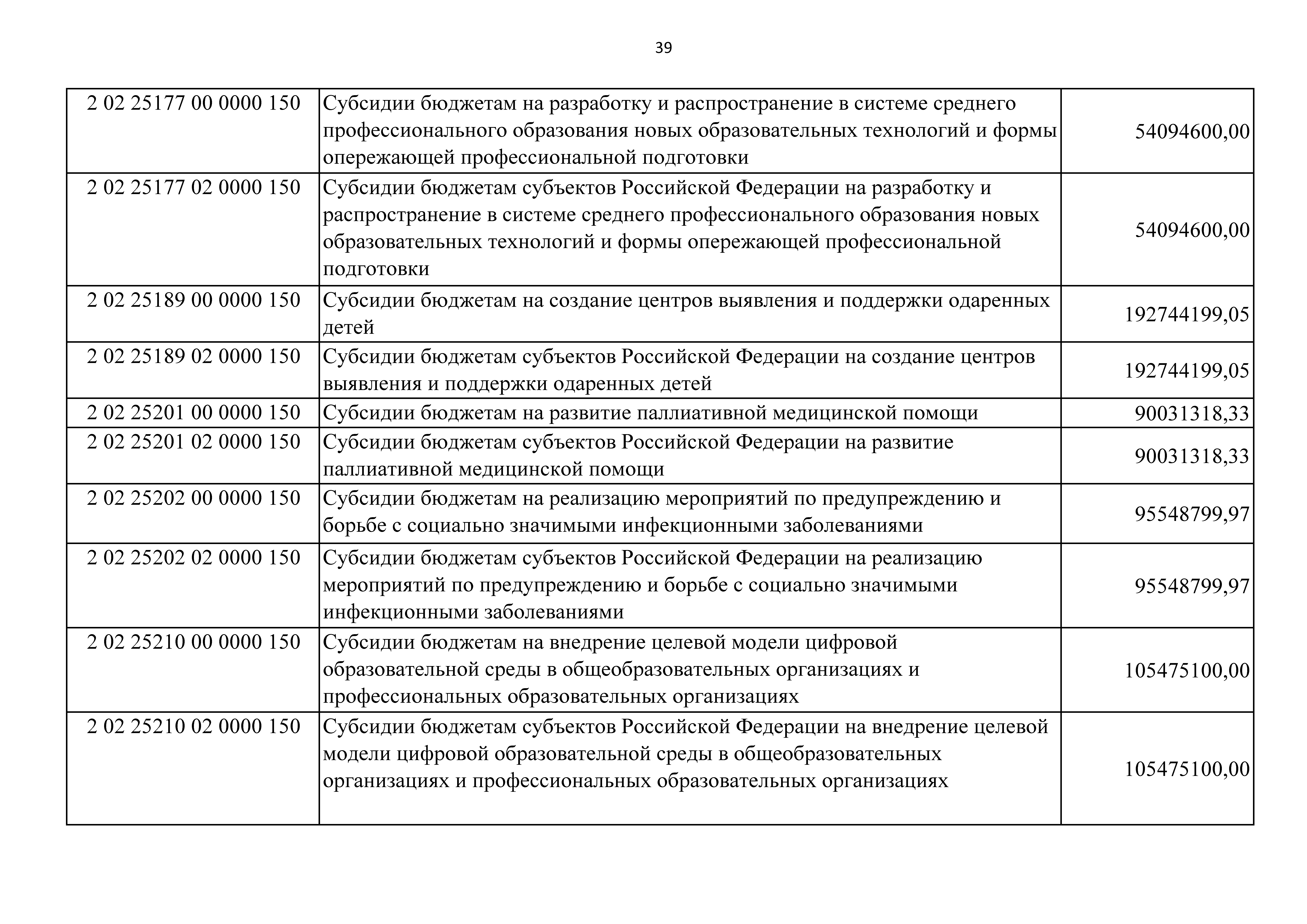 39

| | | |
|---|---|---|
| 2 02 25177 00 0000 150 | Субсидии бюджетам на разработку и распространение в системе среднего профессионального образования новых образовательных технологий и формы опережающей профессиональной подготовки | 54094600,00 |
| 2 02 25177 02 0000 150 | Субсидии бюджетам субъектов Российской Федерации на разработку и распространение в системе среднего профессионального образования новых образовательных технологий и формы опережающей профессиональной подготовки | 54094600,00 |
| 2 02 25189 00 0000 150 | Субсидии бюджетам на создание центров выявления и поддержки одаренных детей | 192744199,05 |
| 2 02 25189 02 0000 150 | Субсидии бюджетам субъектов Российской Федерации на создание центров выявления и поддержки одаренных детей | 192744199,05 |
| 2 02 25201 00 0000 150 | Субсидии бюджетам на развитие паллиативной медицинской помощи | 90031318,33 |
| 2 02 25201 02 0000 150 | Субсидии бюджетам субъектов Российской Федерации на развитие паллиативной медицинской помощи | 90031318,33 |
| 2 02 25202 00 0000 150 | Субсидии бюджетам на реализацию мероприятий по предупреждению и борьбе с социально значимыми инфекционными заболеваниями | 95548799,97 |
| 2 02 25202 02 0000 150 | Субсидии бюджетам субъектов Российской Федерации на реализацию мероприятий по предупреждению и борьбе с социально значимыми инфекционными заболеваниями | 95548799,97 |
| 2 02 25210 00 0000 150 | Субсидии бюджетам на внедрение целевой модели цифровой образовательной среды в общеобразовательных организациях и профессиональных образовательных организациях | 105475100,00 |
| 2 02 25210 02 0000 150 | Субсидии бюджетам субъектов Российской Федерации на внедрение целевой модели цифровой образовательной среды в общеобразовательных организациях и профессиональных образовательных организациях | 105475100,00 |